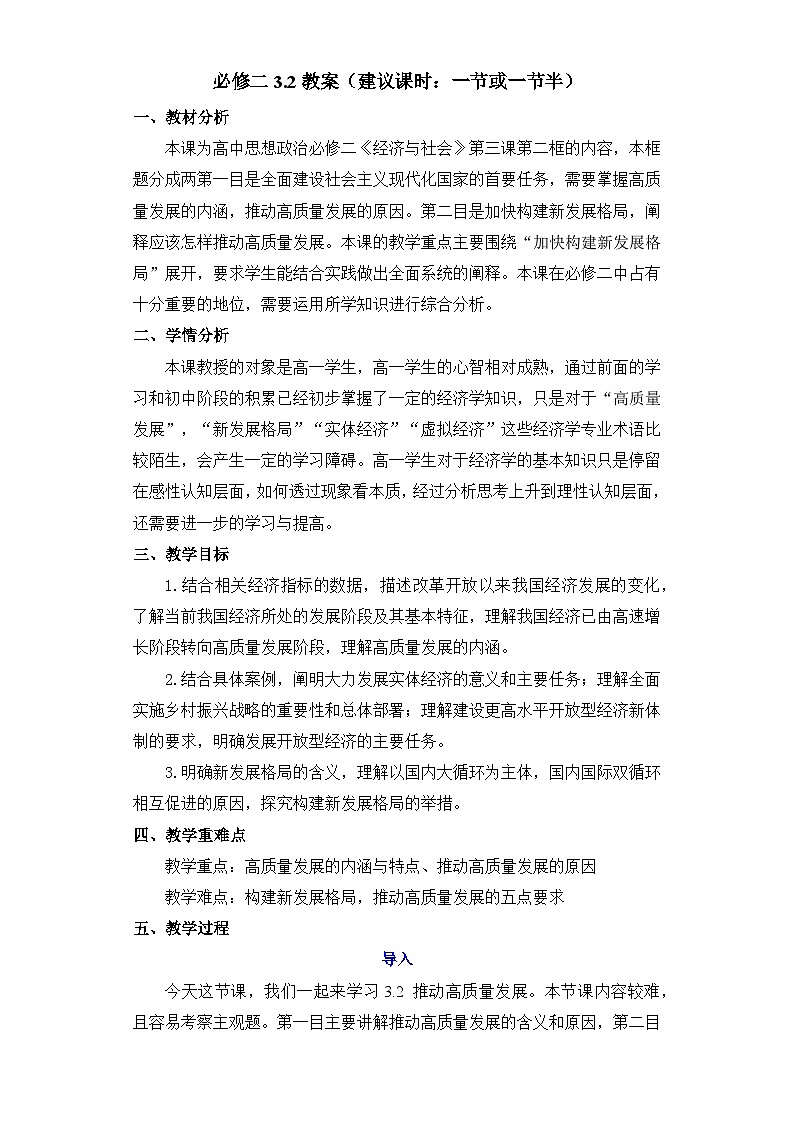 必修二 3.2 教案（建议课时：一节或一节半）

一、教材分析

本课为高中思想政治必修二《经济与社会》第三课第二框的内容，本框题分成两第一目是全面建设社会主义现代化国家的首要任务，需要掌握高质量发展的内涵，推动高质量发展的原因。第二目是加快构建新发展格局，阐释应该怎样推动高质量发展。本课的教学重点主要围绕“加快构建新发展格局”展开，要求学生能结合实践做出全面系统的阐释。本课在必修二中占有十分重要的地位，需要运用所学知识进行综合分析。

二、学情分析

本课教授的对象是高一学生，高一学生的心智相对成熟，通过前面的学习和初中阶段的积累已经初步掌握了一定的经济学知识，只是对于“高质量发展”，“新发展格局”“实体经济”“虚拟经济”这些经济学专业术语比较陌生，会产生一定的学习障碍。高一学生对于经济学的基本知识只是停留在感性认知层面，如何透过现象看本质，经过分析思考上升到理性认知层面，还需要进一步的学习与提高。

三、教学目标

1.结合相关经济指标的数据，描述改革开放以来我国经济发展的变化，了解当前我国经济所处的发展阶段及其基本特征，理解我国经济已由高速增长阶段转向高质量发展阶段，理解高质量发展的内涵。

2.结合具体案例，阐明大力发展实体经济的意义和主要任务；理解全面实施乡村振兴战略的重要性和总体部署；理解建设更高水平开放型经济新体制的要求，明确发展开放型经济的主要任务。

3.明确新发展格局的含义，理解以国内大循环为主体，国内国际双循环相互促进的原因，探究构建新发展格局的举措。

四、教学重难点

教学重点：高质量发展的内涵与特点、推动高质量发展的原因

教学难点：构建新发展格局，推动高质量发展的五点要求

五、教学过程

导入

今天这节课，我们一起来学习 3.2 推动高质量发展。本节课内容较难，且容易考察主观题。第一目主要讲解推动高质量发展的含义和原因，第二目